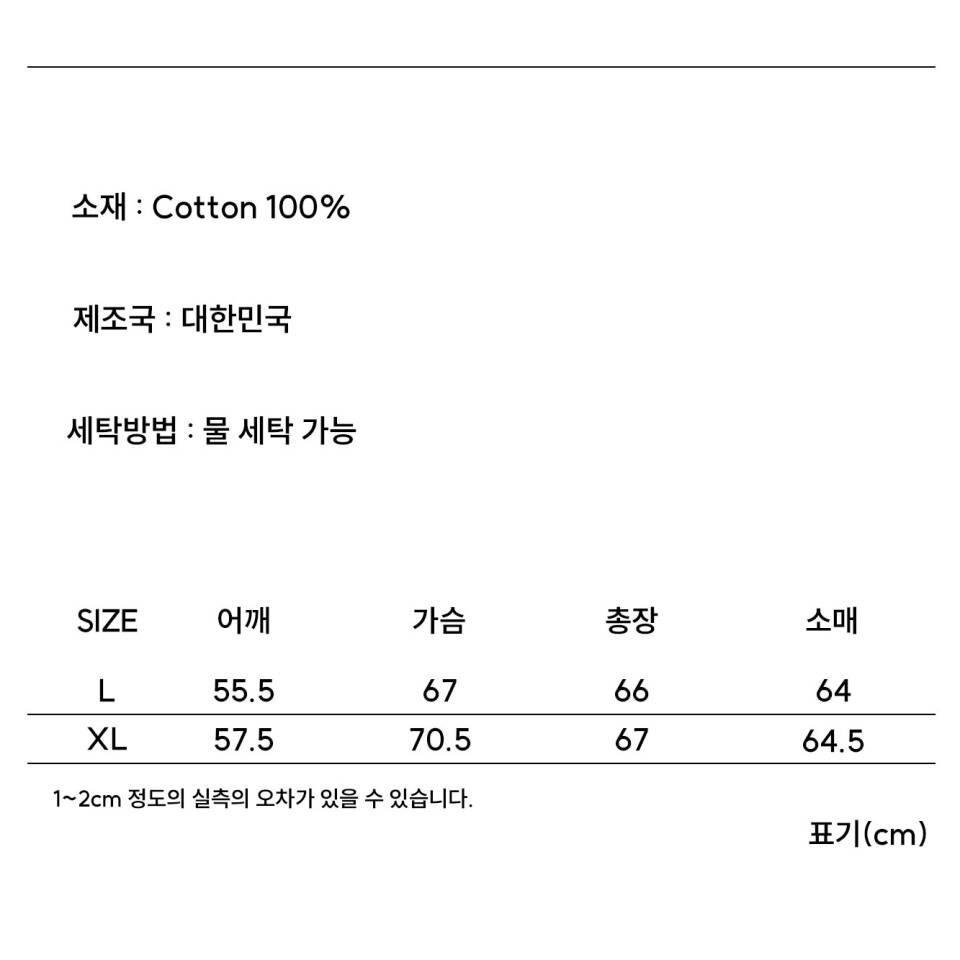 소재 : Cotton 100%

제조국 : 대한민국

세탁방법 : 물 세탁 가능

| SIZE | 어깨 | 가슴 | 총장 | 소매 |
|---|---|---|---|---|
| L | 55.5 | 67 | 66 | 64 |
| XL | 57.5 | 70.5 | 67 | 64.5 |

1~2cm 정도의 실측의 오차가 있을 수 있습니다.

표기(cm)